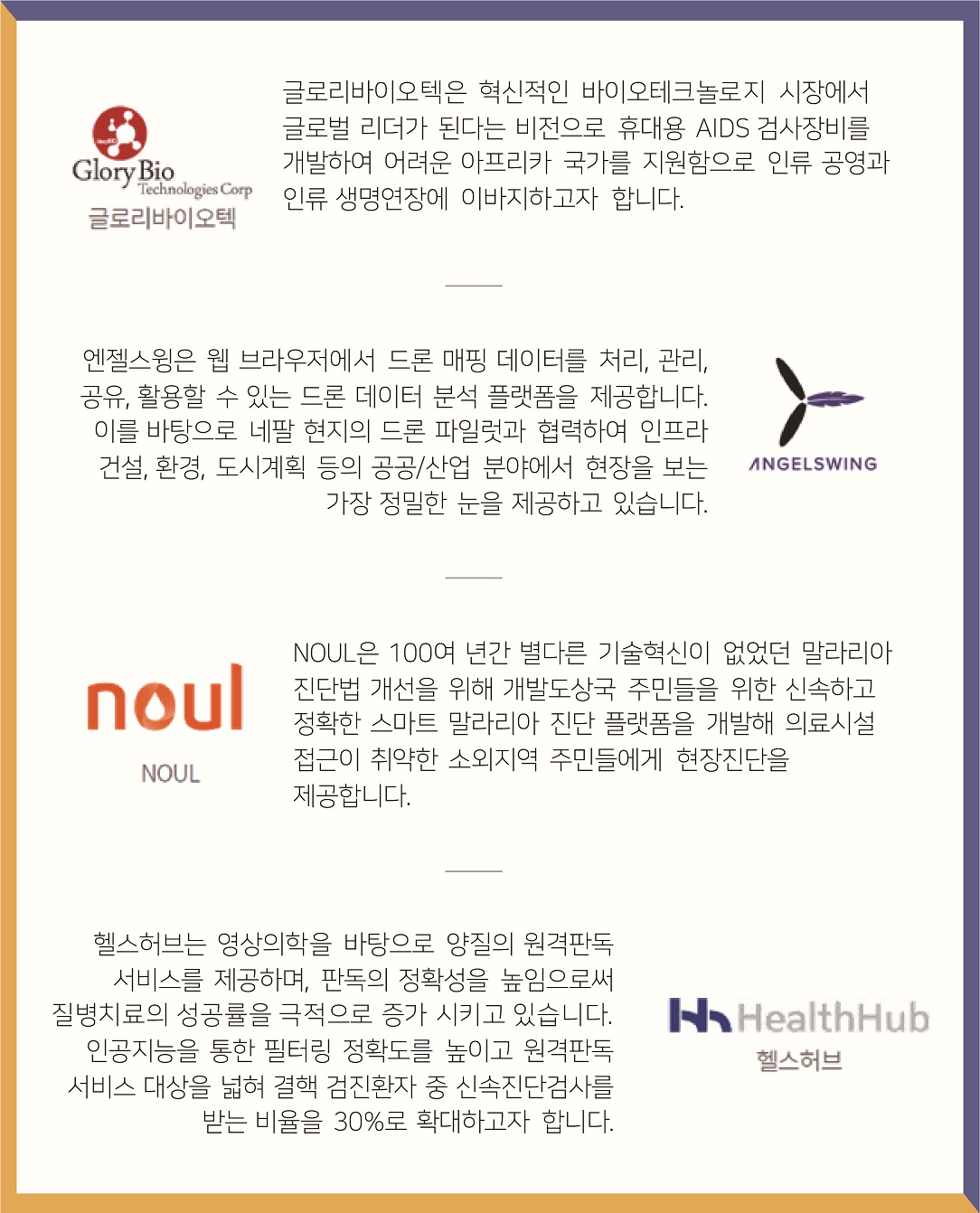 Glory Bio Technologies Corp
글로리바이오텍

글로리바이오텍은 혁신적인 바이오테크놀로지 시장에서 글로벌 리더가 된다는 비전으로 휴대용 AIDS 검사장비를 개발하여 어려운 아프리카 국가를 지원함으로 인류 공영과 인류 생명연장에 이바지하고자 합니다.

엔젤스윙은 웹 브라우저에서 드론 매핑 데이터를 처리, 관리, 공유, 활용할 수 있는 드론 데이터 분석 플랫폼을 제공합니다. 이를 바탕으로 네팔 현지의 드론 파일럿과 협력하여 인프라 건설, 환경, 도시계획 등의 공공/산업 분야에서 현장을 보는 가장 정밀한 눈을 제공하고 있습니다.

ANGELSWING

noul
NOUL

NOUL은 100여 년간 별다른 기술혁신이 없었던 말라리아 진단법 개선을 위해 개발도상국 주민들을 위한 신속하고 정확한 스마트 말라리아 진단 플랫폼을 개발해 의료시설 접근이 취약한 소외지역 주민들에게 현장진단을 제공합니다.

헬스허브는 영상의학을 바탕으로 양질의 원격판독 서비스를 제공하며, 판독의 정확성을 높임으로써 질병치료의 성공률을 극적으로 증가 시키고 있습니다. 인공지능을 통한 필터링 정확도를 높이고 원격판독 서비스 대상을 넓혀 결핵 검진환자 중 신속진단검사를 받는 비율을 30%로 확대하고자 합니다.

HealthHub
헬스허브